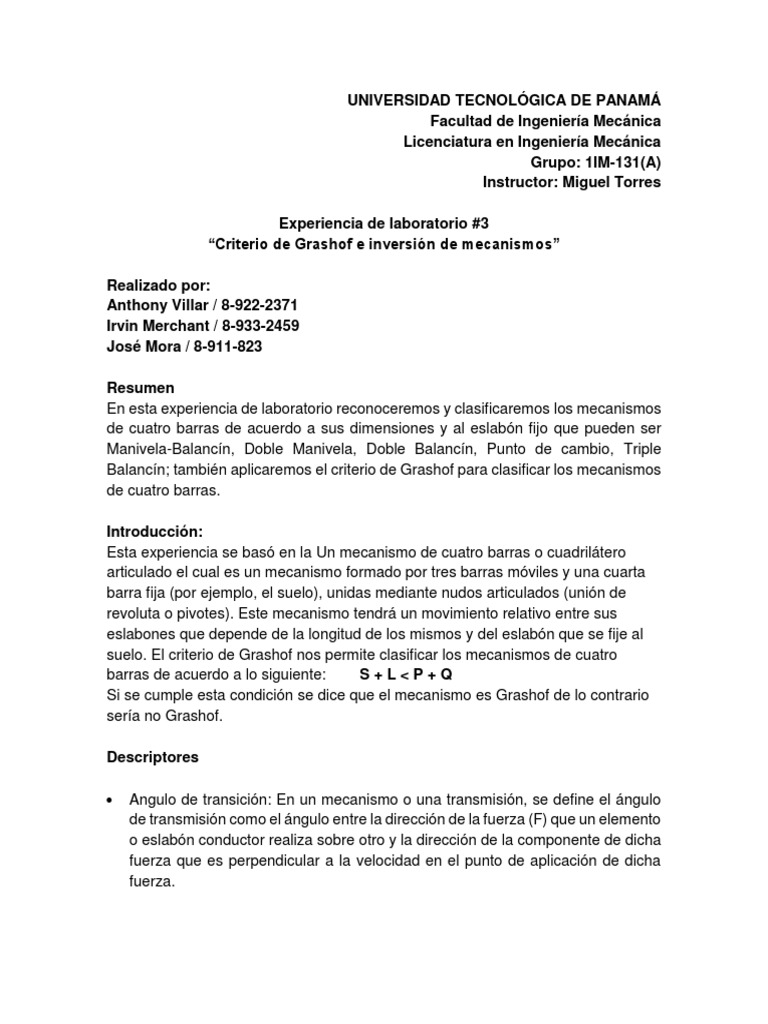 UNIVERSIDAD TECNOLÓGICA DE PANAMÁ
Facultad de Ingeniería Mecánica
Licenciatura en Ingeniería Mecánica
Grupo: 1IM-131(A)
Instructor: Miguel Torres

Experiencia de laboratorio #3
"Criterio de Grashof e inversión de mecanismos"

Realizado por:
Anthony Villar / 8-922-2371
Irvin Merchant / 8-933-2459
José Mora / 8-911-823

Resumen
En esta experiencia de laboratorio reconoceremos y clasificaremos los mecanismos de cuatro barras de acuerdo a sus dimensiones y al eslabón fijo que pueden ser Manivela-Balancín, Doble Manivela, Doble Balancín, Punto de cambio, Triple Balancín; también aplicaremos el criterio de Grashof para clasificar los mecanismos de cuatro barras.

Introducción:
Esta experiencia se basó en la Un mecanismo de cuatro barras o cuadrilátero articulado el cual es un mecanismo formado por tres barras móviles y una cuarta barra fija (por ejemplo, el suelo), unidas mediante nudos articulados (unión de revoluta o pivotes). Este mecanismo tendrá un movimiento relativo entre sus eslabones que depende de la longitud de los mismos y del eslabón que se fije al suelo. El criterio de Grashof nos permite clasificar los mecanismos de cuatro barras de acuerdo a lo siguiente: $S + L < P + Q$
Si se cumple esta condición se dice que el mecanismo es Grashof de lo contrario sería no Grashof.

Descriptores

• Angulo de transición: En un mecanismo o una transmisión, se define el ángulo de transmisión como el ángulo entre la dirección de la fuerza (F) que un elemento o eslabón conductor realiza sobre otro y la dirección de la componente de dicha fuerza que es perpendicular a la velocidad en el punto de aplicación de dicha fuerza.